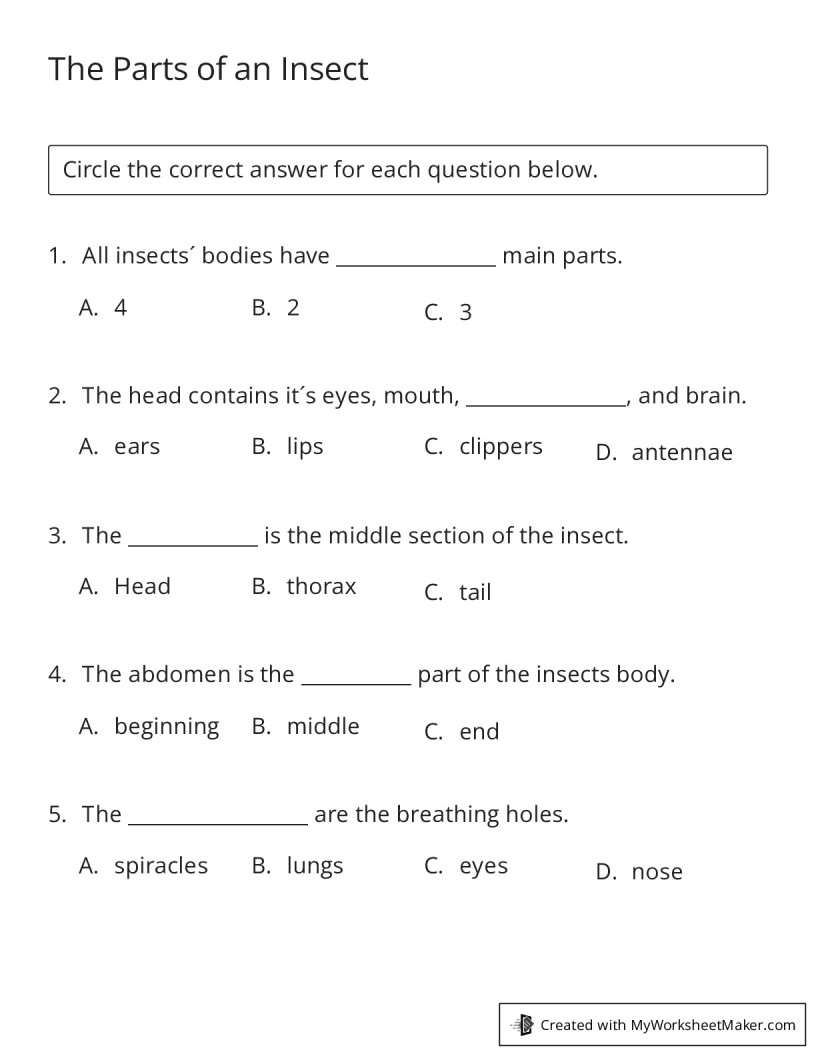 The Parts of an Insect

Circle the correct answer for each question below.

1. All insects´ bodies have ____ main parts.

A. 4 B. 2 C. 3

2. The head contains it´s eyes, mouth, ____, and brain.

A. ears B. lips C. clippers D. antennae

3. The ____ is the middle section of the insect.

A. Head B. thorax C. tail

4. The abdomen is the ____ part of the insects body.

A. beginning B. middle C. end

5. The ____ are the breathing holes.

A. spiracles B. lungs C. eyes D. nose

Created with MyWorksheetMaker.com